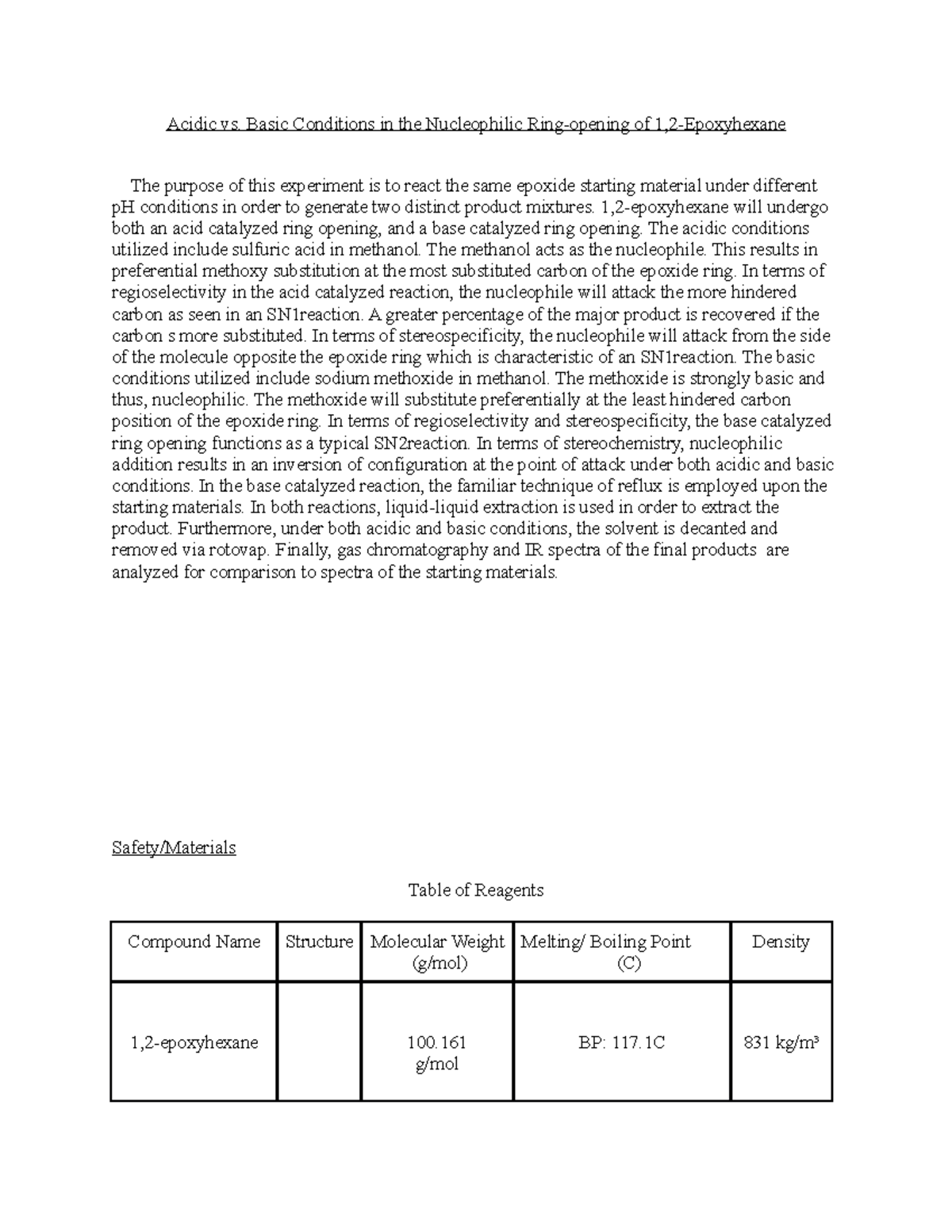 Acidic vs. Basic Conditions in the Nucleophilic Ring-opening of 1,2-Epoxyhexane

The purpose of this experiment is to react the same epoxide starting material under different pH conditions in order to generate two distinct product mixtures. 1,2-epoxyhexane will undergo both an acid catalyzed ring opening, and a base catalyzed ring opening. The acidic conditions utilized include sulfuric acid in methanol. The methanol acts as the nucleophile. This results in preferential methoxy substitution at the most substituted carbon of the epoxide ring. In terms of regioselectivity in the acid catalyzed reaction, the nucleophile will attack the more hindered carbon as seen in an SN1reaction. A greater percentage of the major product is recovered if the carbon s more substituted. In terms of stereospecificity, the nucleophile will attack from the side of the molecule opposite the epoxide ring which is characteristic of an SN1reaction. The basic conditions utilized include sodium methoxide in methanol. The methoxide is strongly basic and thus, nucleophilic. The methoxide will substitute preferentially at the least hindered carbon position of the epoxide ring. In terms of regioselectivity and stereospecificity, the base catalyzed ring opening functions as a typical SN2reaction. In terms of stereochemistry, nucleophilic addition results in an inversion of configuration at the point of attack under both acidic and basic conditions. In the base catalyzed reaction, the familiar technique of reflux is employed upon the starting materials. In both reactions, liquid-liquid extraction is used in order to extract the product. Furthermore, under both acidic and basic conditions, the solvent is decanted and removed via rotovap. Finally, gas chromatography and IR spectra of the final products are analyzed for comparison to spectra of the starting materials.

Safety/Materials

Table of Reagents

| Compound Name | Structure | Molecular Weight (g/mol) | Melting/ Boiling Point (C) | Density |
|---|---|---|---|---|
| 1,2-epoxyhexane | | 100.161 g/mol | BP: 117.1C | 831 kg/m³ |